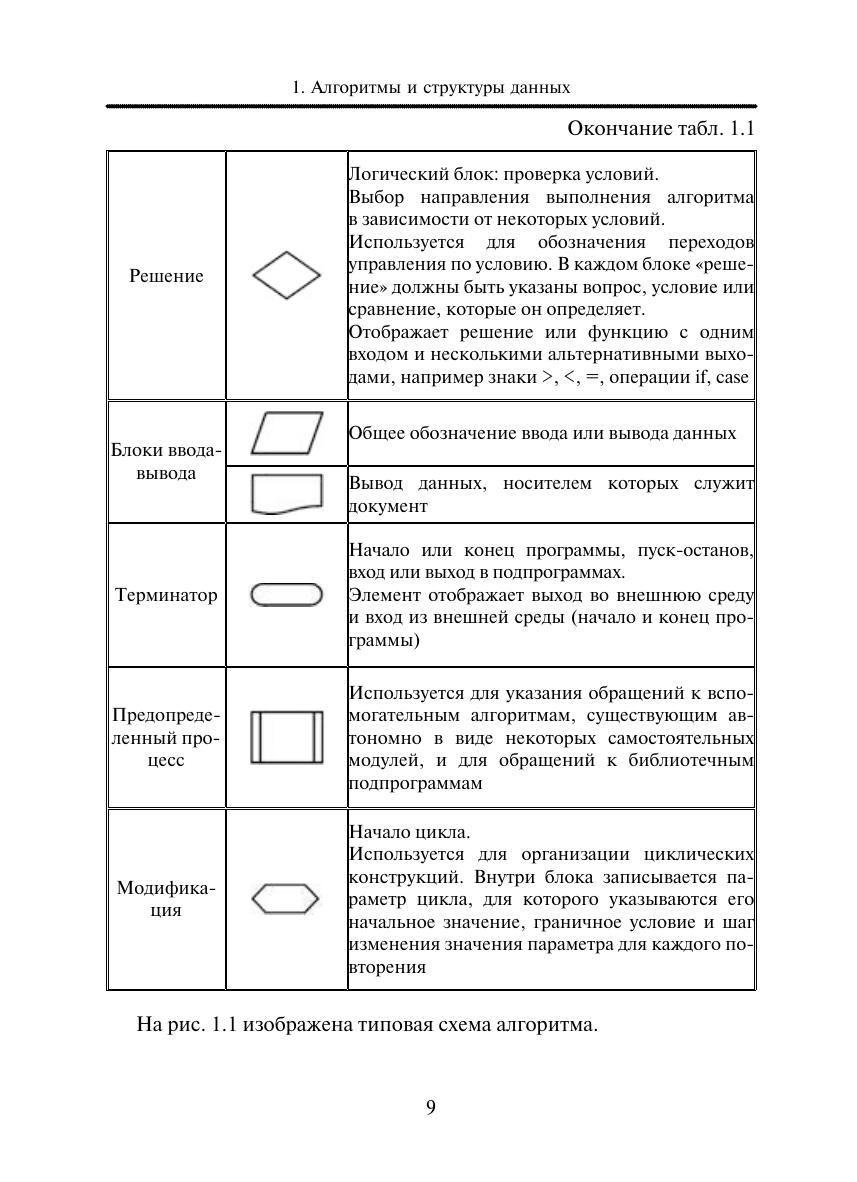 1. Алгоритмы и структуры данных

Окончание табл. 1.1

| | | |
|---|---|---|
| Решение | | Логический блок: проверка условий. Выбор направления выполнения алгоритма в зависимости от некоторых условий. Используется для обозначения переходов управления по условию. В каждом блоке «решение» должны быть указаны вопрос, условие или сравнение, которые он определяет. Отображает решение или функцию с одним входом и несколькими альтернативными выходами, например знаки >, <, =, операции if, case |
| Блоки ввода-вывода | | Общее обозначение ввода или вывода данных |
| | | Вывод данных, носителем которых служит документ |
| Терминатор | | Начало или конец программы, пуск-останов, вход или выход в подпрограммах. Элемент отображает выход во внешнюю среду и вход из внешней среды (начало и конец программы) |
| Предопределенный процесс | | Используется для указания обращений к вспомогательным алгоритмам, существующим автономно в виде некоторых самостоятельных модулей, и для обращений к библиотечным подпрограммам |
| Модификация | | Начало цикла. Используется для организации циклических конструкций. Внутри блока записывается параметр цикла, для которого указываются его начальное значение, граничное условие и шаг изменения значения параметра для каждого повторения |

На рис. 1.1 изображена типовая схема алгоритма.

9